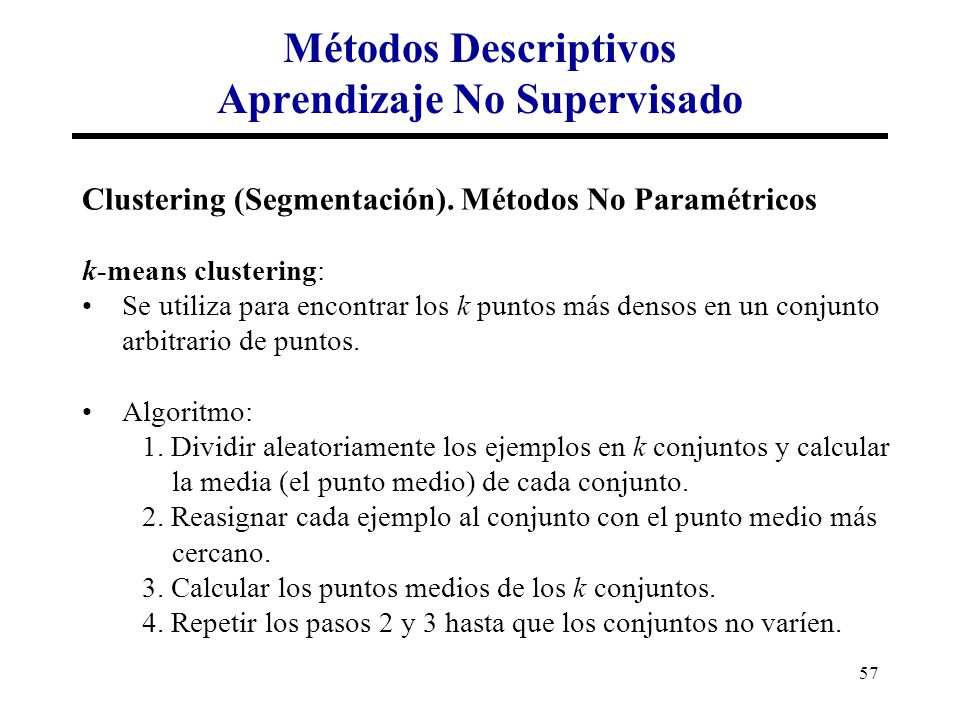 Métodos Descriptivos
Aprendizaje No Supervisado

Clustering (Segmentación). Métodos No Paramétricos

k-means clustering:
• Se utiliza para encontrar los k puntos más densos en un conjunto arbitrario de puntos.

• Algoritmo:
1. Dividir aleatoriamente los ejemplos en k conjuntos y calcular la media (el punto medio) de cada conjunto.
2. Reasignar cada ejemplo al conjunto con el punto medio más cercano.
3. Calcular los puntos medios de los k conjuntos.
4. Repetir los pasos 2 y 3 hasta que los conjuntos no varíen.

57